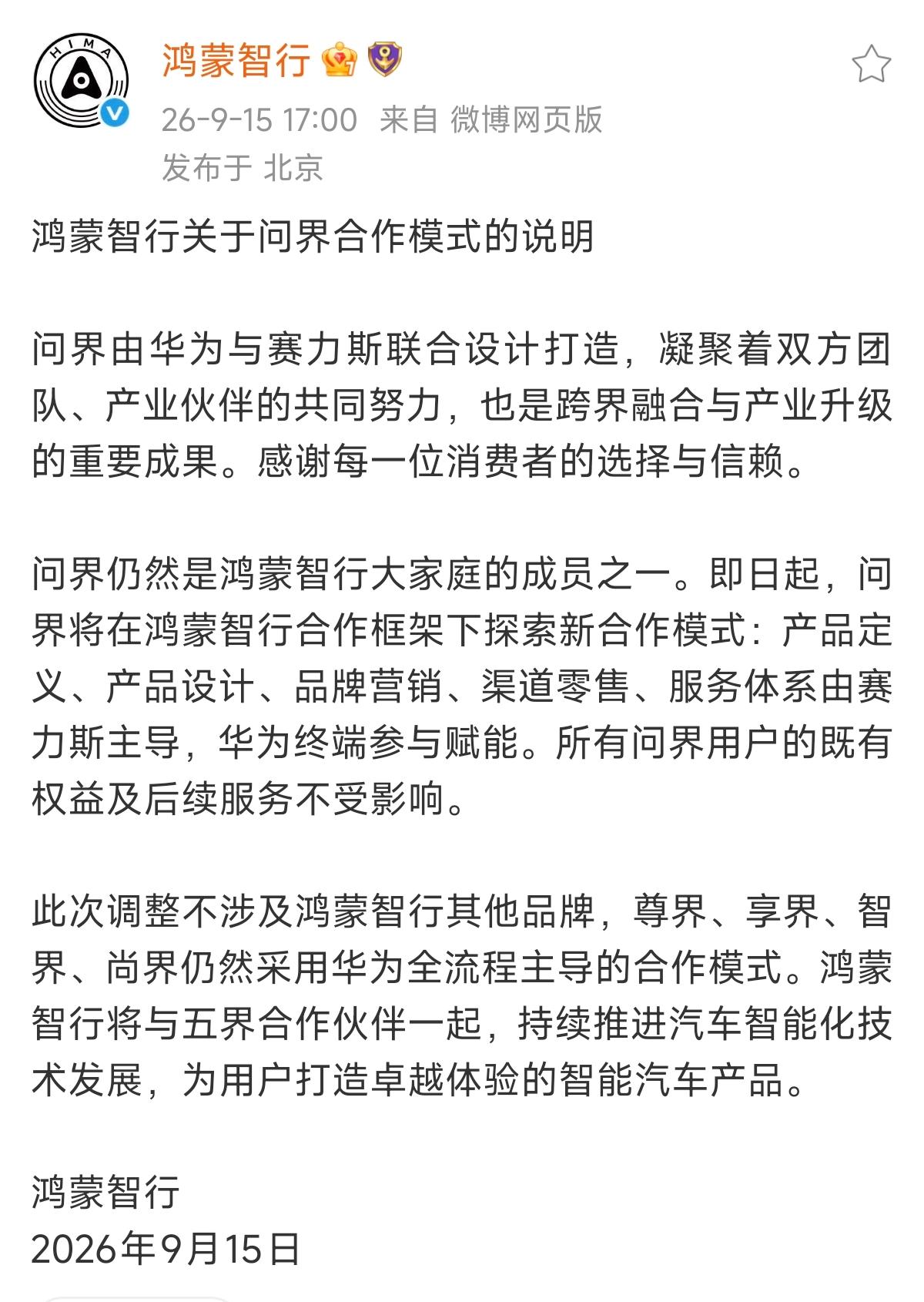 HIMA

鸿蒙智行

26-9-15 17:00 来自 微博网页版
发布于 北京

鸿蒙智行关于问界合作模式的说明

问界由华为与赛力斯联合设计打造，凝聚着双方团队、产业伙伴的共同努力，也是跨界融合与产业升级的重要成果。感谢每一位消费者的选择与信赖。

问界仍然是鸿蒙智行大家庭的成员之一。即日起，问界将在鸿蒙智行合作框架下探索新合作模式：产品定义、产品设计、品牌营销、渠道零售、服务体系由赛力斯主导，华为终端参与赋能。所有问界用户的既有权益及后续服务不受影响。

此次调整不涉及鸿蒙智行其他品牌，尊界、享界、智界、尚界仍然采用华为全流程主导的合作模式。鸿蒙智行将与五界合作伙伴一起，持续推进汽车智能化技术发展，为用户打造卓越体验的智能汽车产品。

鸿蒙智行
2026年9月15日